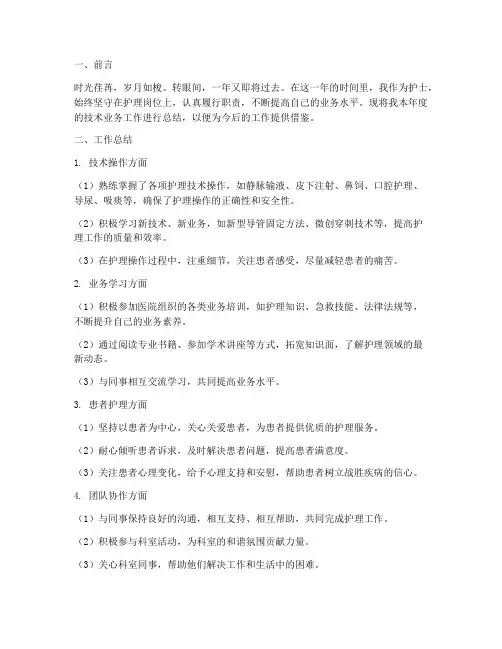 一、前言

时光荏苒，岁月如梭。转眼间，一年又即将过去。在这一年的时间里，我作为护士，始终坚守在护理岗位上，认真履行职责，不断提高自己的业务水平。现将我本年度的技术业务工作进行总结，以便为今后的工作提供借鉴。

二、工作总结

1. 技术操作方面

（1）熟练掌握了各项护理技术操作，如静脉输液、皮下注射、鼻饲、口腔护理、导尿、吸痰等，确保了护理操作的正确性和安全性。

（2）积极学习新技术、新业务，如新型导管固定方法、微创穿刺技术等，提高护理工作的质量和效率。

（3）在护理操作过程中，注重细节，关注患者感受，尽量减轻患者的痛苦。

2. 业务学习方面

（1）积极参加医院组织的各类业务培训，如护理知识、急救技能、法律法规等，不断提升自己的业务素养。

（2）通过阅读专业书籍、参加学术讲座等方式，拓宽知识面，了解护理领域的最新动态。

（3）与同事相互交流学习，共同提高业务水平。

3. 患者护理方面

（1）坚持以患者为中心，关心关爱患者，为患者提供优质的护理服务。

（2）耐心倾听患者诉求，及时解决患者问题，提高患者满意度。

（3）关注患者心理变化，给予心理支持和安慰，帮助患者树立战胜疾病的信心。

4. 团队协作方面

（1）与同事保持良好的沟通，相互支持、相互帮助，共同完成护理工作。

（2）积极参与科室活动，为科室的和谐氛围贡献力量。

（3）关心科室同事，帮助他们解决工作和生活中的困难。